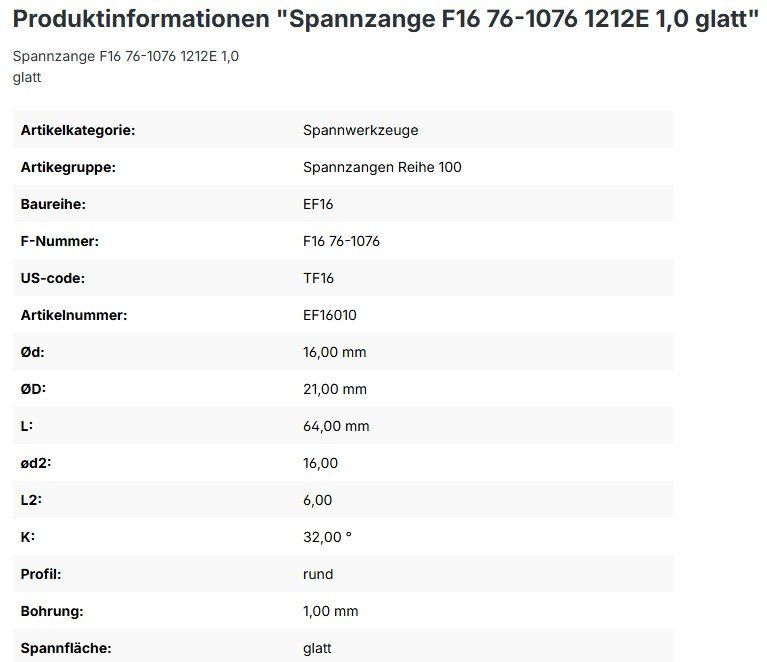 Produktinformationen "Spannzange F16 76-1076 1212E 1,0 glatt"

Spannzange F16 76-1076 1212E 1,0 glatt

| | |
|---|---|
| Artikelkategorie: | Spannwerkzeuge |
| Artikegruppe: | Spannzangen Reihe 100 |
| Baureihe: | EF16 |
| F-Nummer: | F16 76-1076 |
| US-code: | TF16 |
| Artikelnummer: | EF16010 |
| Ød: | 16,00 mm |
| ØD: | 21,00 mm |
| L: | 64,00 mm |
| ød2: | 16,00 |
| L2: | 6,00 |
| K: | 32,00 ° |
| Profil: | rund |
| Bohrung: | 1,00 mm |
| Spannfläche: | glatt |